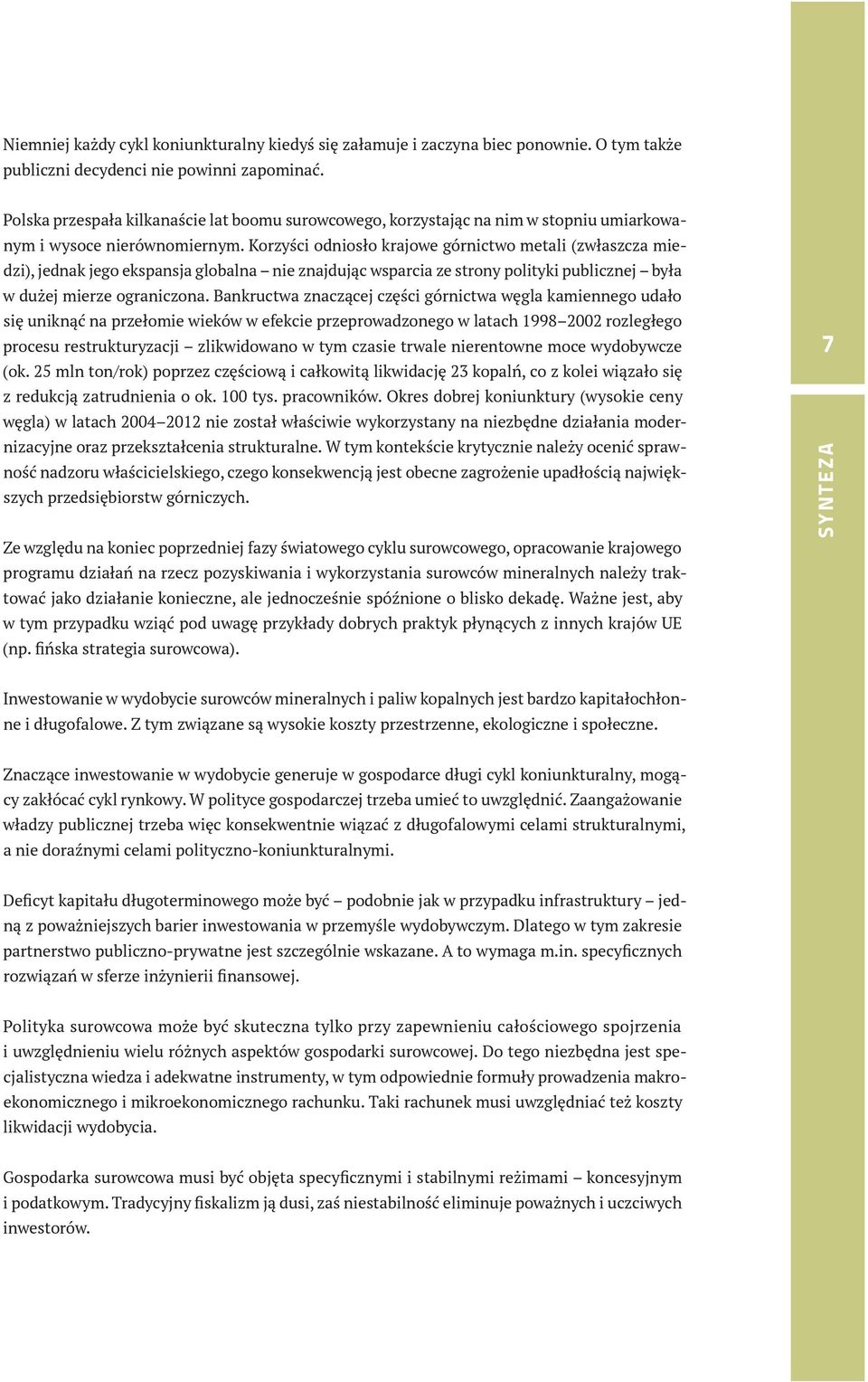 Niemniej każdy cykl koniunkturalny kiedyś się załamuje i zaczyna biec ponownie. O tym także publiczni decydenci nie powinni zapominać.

Polska przespała kilkanaście lat boomu surowcowego, korzystając na nim w stopniu umiarkowanym i wysoce nierównomiernym. Korzyści odniosło krajowe górnictwo metali (zwłaszcza miedzi), jednak jego ekspansja globalna – nie znajdując wsparcia ze strony polityki publicznej – była w dużej mierze ograniczona. Bankructwa znaczącej części górnictwa węgla kamiennego udało się uniknąć na przełomie wieków w efekcie przeprowadzonego w latach 1998–2002 rozległego procesu restrukturyzacji – zlikwidowano w tym czasie trwale nierentowne moce wydobywcze (ok. 25 mln ton/rok) poprzez częściową i całkowitą likwidację 23 kopalń, co z kolei wiązało się z redukcją zatrudnienia o ok. 100 tys. pracowników. Okres dobrej koniunktury (wysokie ceny węgla) w latach 2004–2012 nie został właściwie wykorzystany na niezbędne działania modernizacyjne oraz przekształcenia strukturalne. W tym kontekście krytycznie należy ocenić sprawność nadzoru właścicielskiego, czego konsekwencją jest obecne zagrożenie upadłością największych przedsiębiorstw górniczych.

Ze względu na koniec poprzedniej fazy światowego cyklu surowcowego, opracowanie krajowego programu działań na rzecz pozyskiwania i wykorzystania surowców mineralnych należy traktować jako działanie konieczne, ale jednocześnie spóźnione o blisko dekadę. Ważne jest, aby w tym przypadku wziąć pod uwagę przykłady dobrych praktyk płynących z innych krajów UE (np. fińska strategia surowcowa).

Inwestowanie w wydobycie surowców mineralnych i paliw kopalnych jest bardzo kapitałochłonne i długofalowe. Z tym związane są wysokie koszty przestrzenne, ekologiczne i społeczne.

Znaczące inwestowanie w wydobycie generuje w gospodarce długi cykl koniunkturalny, mogący zakłócać cykl rynkowy. W polityce gospodarczej trzeba umieć to uwzględnić. Zaangażowanie władzy publicznej trzeba więc konsekwentnie wiązać z długofalowymi celami strukturalnymi, a nie doraźnymi celami polityczno-koniunkturalnymi.

Deficyt kapitału długoterminowego może być – podobnie jak w przypadku infrastruktury – jedną z poważniejszych barier inwestowania w przemyśle wydobywczym. Dlatego w tym zakresie partnerstwo publiczno-prywatne jest szczególnie wskazane. A to wymaga m.in. specyficznych rozwiązań w sferze inżynierii finansowej.

Polityka surowcowa może być skuteczna tylko przy zapewnieniu całościowego spojrzenia i uwzględnieniu wielu różnych aspektów gospodarki surowcowej. Do tego niezbędna jest specjalistyczna wiedza i adekwatne instrumenty, w tym odpowiednie formuły prowadzenia makroekonomicznego i mikroekonomicznego rachunku. Taki rachunek musi uwzględniać też koszty likwidacji wydobycia.

Gospodarka surowcowa musi być objęta specyficznymi i stabilnymi reżimami – koncesyjnym i podatkowym. Tradycyjny fiskalizm ją dusi, zaś niestabilność eliminuje poważnych i uczciwych inwestorów.

7

SYNTEZA